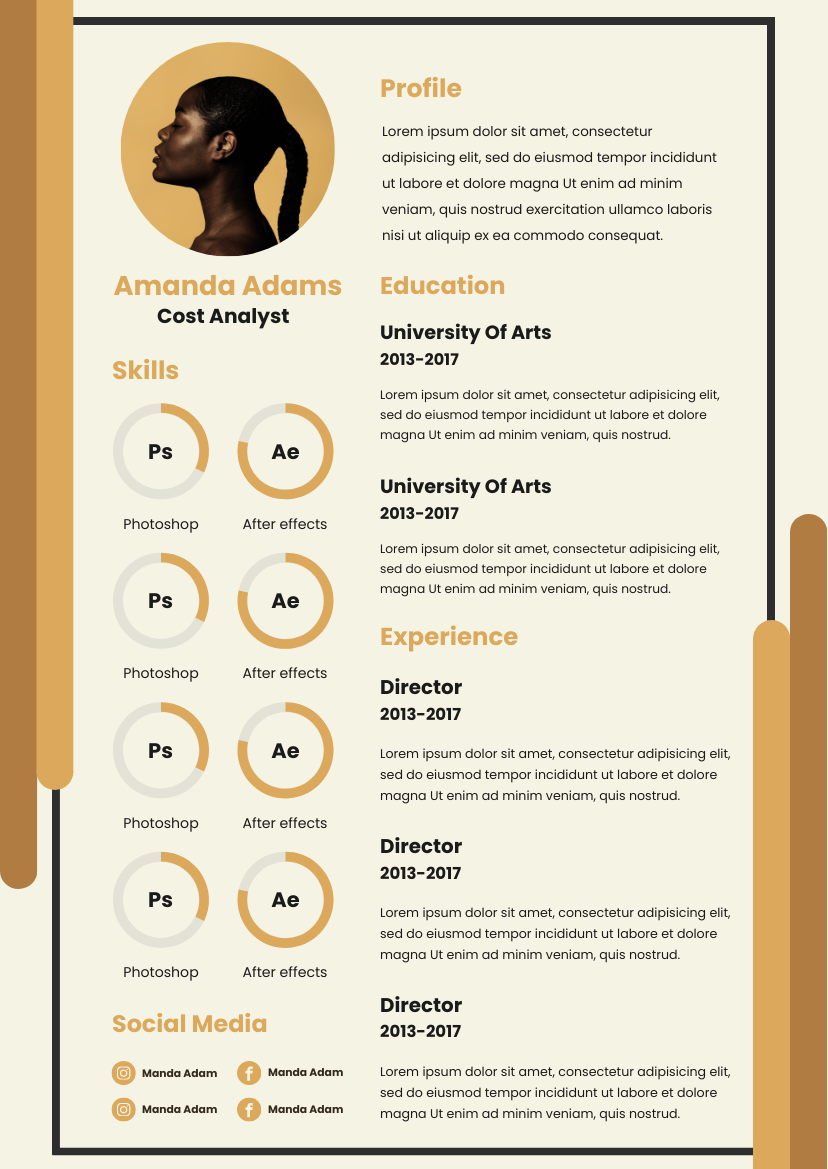 Amanda Adams
Cost Analyst

Skills

Ps
Photoshop

Ae
After effects

Ps
Photoshop

Ae
After effects

Ps
Photoshop

Ae
After effects

Ps
Photoshop

Ae
After effects

Social Media

Manda Adam
Manda Adam
Manda Adam
Manda Adam

Profile

Lorem ipsum dolor sit amet, consectetur adipisicing elit, sed do eiusmod tempor incididunt ut labore et dolore magna Ut enim ad minim veniam, quis nostrud exercitation ullamco laboris nisi ut aliquip ex ea commodo consequat.

Education

University Of Arts
2013-2017

Lorem ipsum dolor sit amet, consectetur adipisicing elit, sed do eiusmod tempor incididunt ut labore et dolore magna Ut enim ad minim veniam, quis nostrud.

University Of Arts
2013-2017

Lorem ipsum dolor sit amet, consectetur adipisicing elit, sed do eiusmod tempor incididunt ut labore et dolore magna Ut enim ad minim veniam, quis nostrud.

Experience

Director
2013-2017

Lorem ipsum dolor sit amet, consectetur adipisicing elit, sed do eiusmod tempor incididunt ut labore et dolore magna Ut enim ad minim veniam, quis nostrud.

Director
2013-2017

Lorem ipsum dolor sit amet, consectetur adipisicing elit, sed do eiusmod tempor incididunt ut labore et dolore magna Ut enim ad minim veniam, quis nostrud.

Director
2013-2017

Lorem ipsum dolor sit amet, consectetur adipisicing elit, sed do eiusmod tempor incididunt ut labore et dolore magna Ut enim ad minim veniam, quis nostrud.